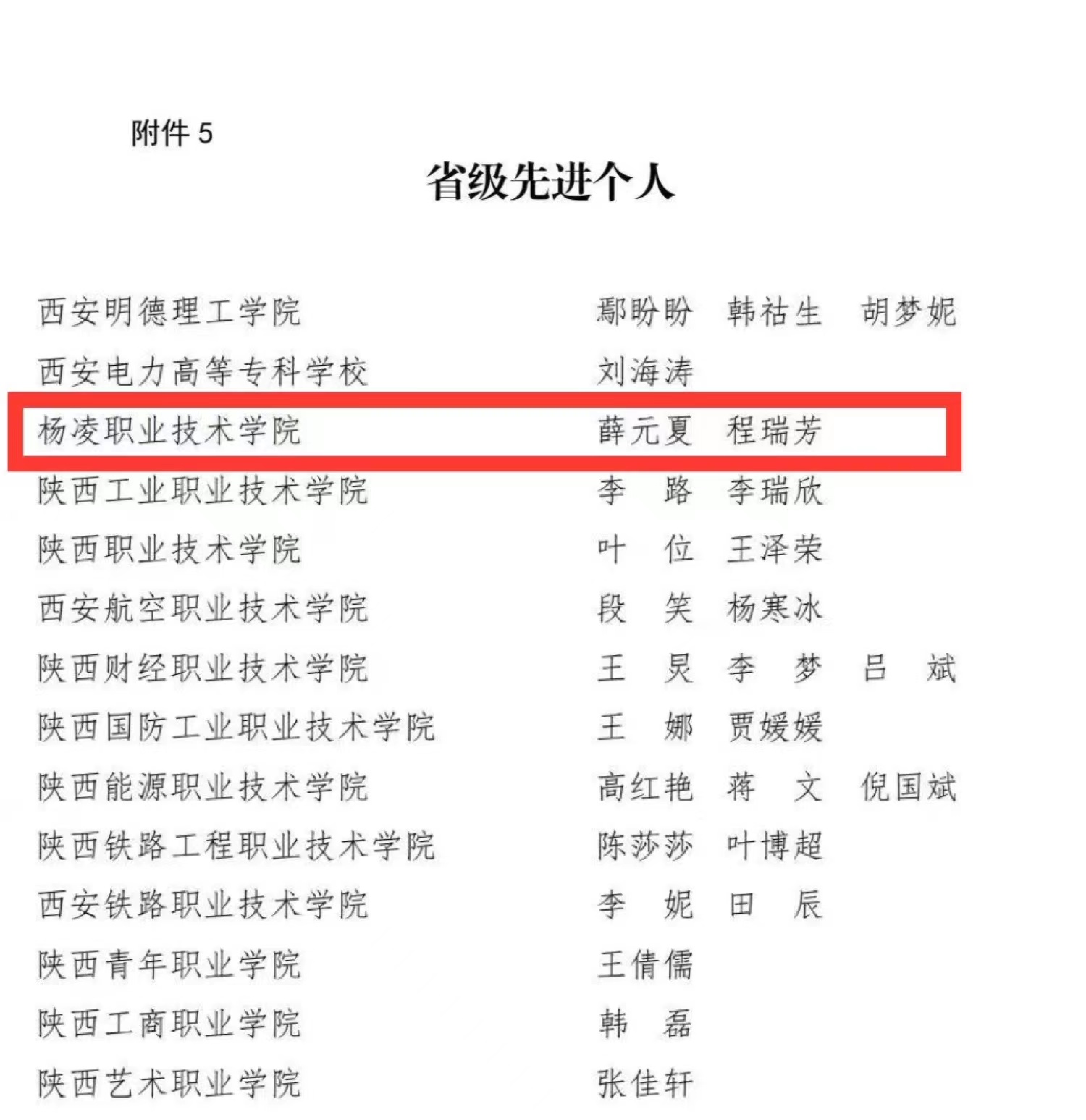 附件5

省级先进个人

西安明德理工学院 鄢盼盼 韩祜生 胡梦妮

西安电力高等专科学校 刘海涛

杨凌职业技术学院 薛元夏 程瑞芳

陕西工业职业技术学院 李 路 李瑞欣

陕西职业技术学院 叶 位 王泽荣

西安航空职业技术学院 段 笑 杨寒冰

陕西财经职业技术学院 王 炅 李 梦 吕 斌

陕西国防工业职业技术学院 王 娜 贾媛媛

陕西能源职业技术学院 高红艳 蒋 文 倪国斌

陕西铁路工程职业技术学院 陈莎莎 叶博超

西安铁路职业技术学院 李 妮 田 辰

陕西青年职业学院 王倩儒

陕西工商职业学院 韩 磊

陕西艺术职业学院 张佳轩